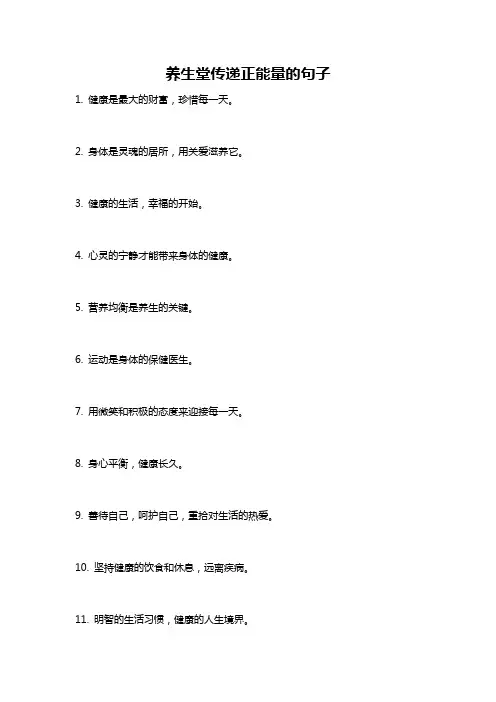 养生堂传递正能量的句子

1. 健康是最大的财富，珍惜每一天。

2. 身体是灵魂的居所，用关爱滋养它。

3. 健康的生活，幸福的开始。

4. 心灵的宁静才能带来身体的健康。

5. 营养均衡是养生的关键。

6. 运动是身体的保健医生。

7. 用微笑和积极的态度来迎接每一天。

8. 身心平衡，健康长久。

9. 善待自己，呵护自己，重拾对生活的热爱。

10. 坚持健康的饮食和休息，远离疾病。

11. 明智的生活习惯，健康的人生境界。